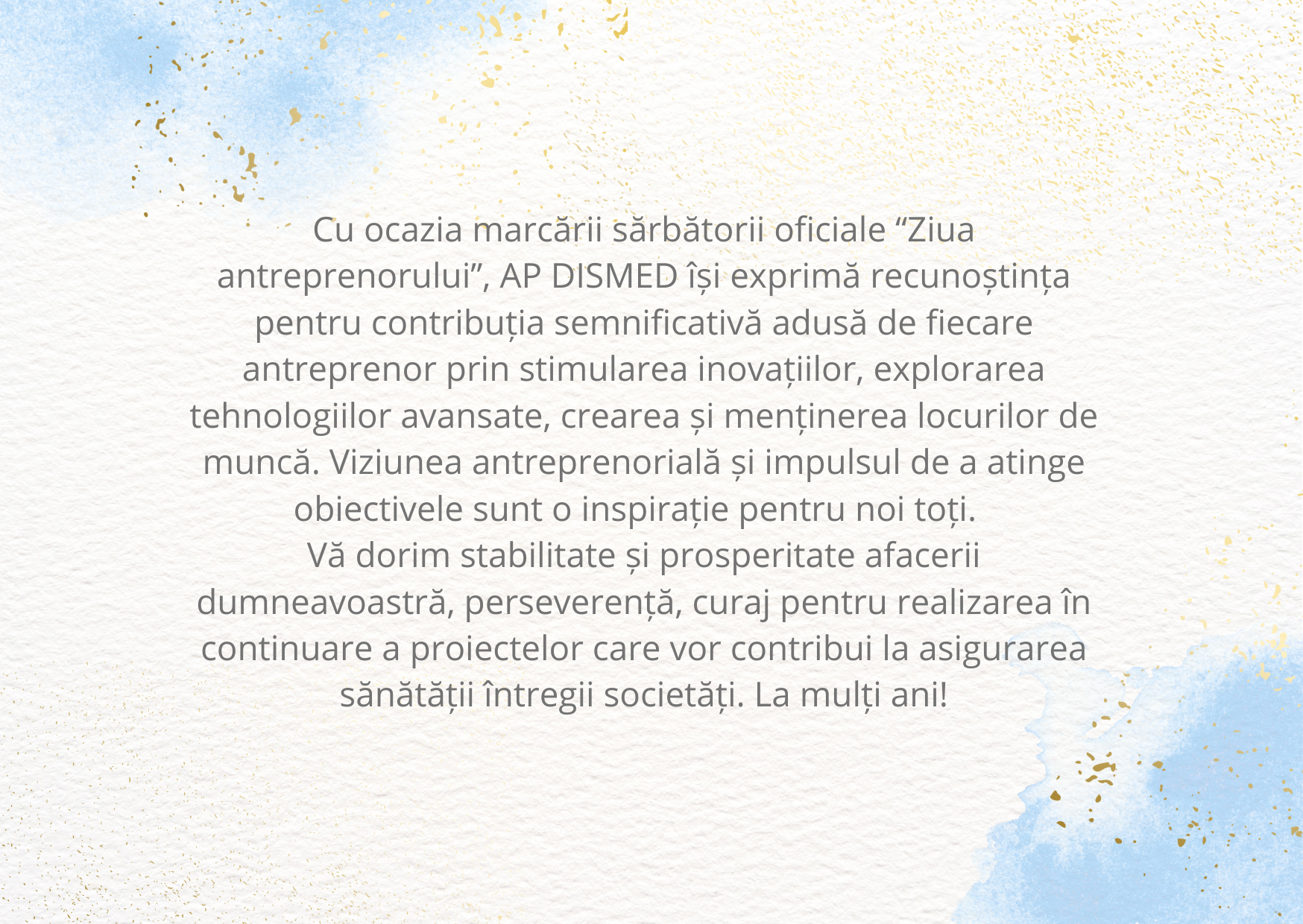 Cu ocazia marcării sărbătorii oficiale “Ziua antreprenorului”, AP DISMED își exprimă recunoștința pentru contribuția semnificativă adusă de fiecare antreprenor prin stimularea inovațiilor, explorarea tehnologiilor avansate, crearea și menținerea locurilor de muncă. Viziunea antreprenorială și impulsul de a atinge obiectivele sunt o inspirație pentru noi toți.
Vă dorim stabilitate și prosperitate afacerii dumneavoastră, perseverență, curaj pentru realizarea în continuare a proiectelor care vor contribui la asigurarea sănătății întregii societăți. La mulți ani!